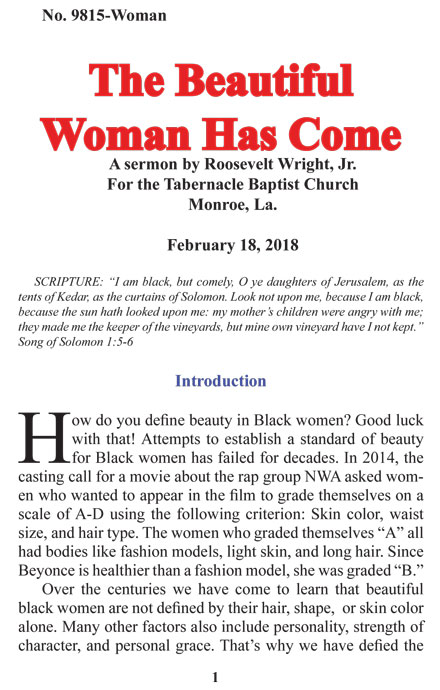 No. 9815-Woman

The Beautiful Woman Has Come

A sermon by Roosevelt Wright, Jr.
For the Tabernacle Baptist Church
Monroe, La.

February 18, 2018

SCRIPTURE: "I am black, but comely, O ye daughters of Jerusalem, as the tents of Kedar, as the curtains of Solomon. Look not upon me, because I am black, because the sun hath looked upon me: my mother's children were angry with me; they made me the keeper of the vineyards, but mine own vineyard have I not kept." Song of Solomon 1:5-6

Introduction

How do you define beauty in Black women? Good luck with that! Attempts to establish a standard of beauty for Black women has failed for decades. In 2014, the casting call for a movie about the rap group NWA asked women who wanted to appear in the film to grade themselves on a scale of A-D using the following criterion: Skin color, waist size, and hair type. The women who graded themselves "A" all had bodies like fashion models, light skin, and long hair. Since Beyonce is healthier than a fashion model, she was graded "B."

Over the centuries we have come to learn that beautiful black women are not defined by their hair, shape, or skin color alone. Many other factors also include personality, strength of character, and personal grace. That's why we have defied the

1